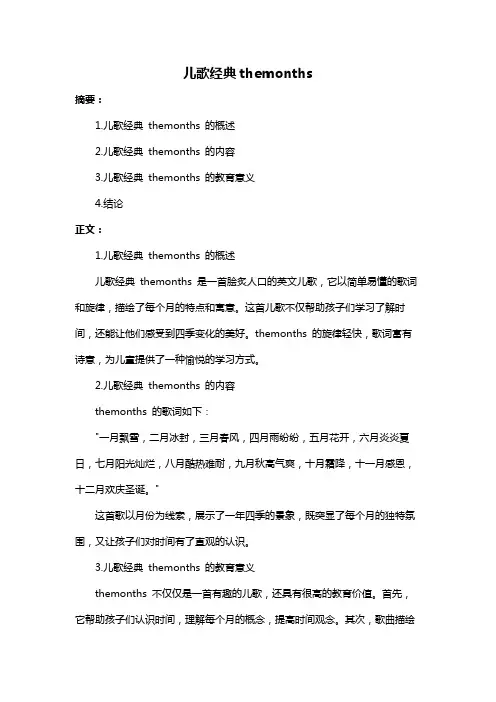 儿歌经典 themonths

摘要：

1.儿歌经典 themonths 的概述

2.儿歌经典 themonths 的内容

3.儿歌经典 themonths 的教育意义

4.结论

正文：

1.儿歌经典 themonths 的概述

儿歌经典 themonths 是一首脍炙人口的英文儿歌，它以简单易懂的歌词和旋律，描绘了每个月的特点和寓意。这首儿歌不仅帮助孩子们学习了解时间，还能让他们感受到四季变化的美好。themonths 的旋律轻快，歌词富有诗意，为儿童提供了一种愉悦的学习方式。

2.儿歌经典 themonths 的内容

themonths 的歌词如下：

"一月飘雪，二月冰封，三月春风，四月雨纷纷，五月花开，六月炎炎夏日，七月阳光灿烂，八月酷热难耐，九月秋高气爽，十月霜降，十一月感恩，十二月欢庆圣诞。"

这首歌以月份为线索，展示了一年四季的景象，既突显了每个月的独特氛围，又让孩子们对时间有了直观的认识。

3.儿歌经典 themonths 的教育意义

themonths 不仅仅是一首有趣的儿歌，还具有很高的教育价值。首先，它帮助孩子们认识时间，理解每个月的概念，提高时间观念。其次，歌曲描绘